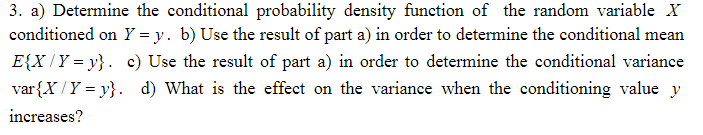 3. a) Determine the conditional probability density function of the random variable $X$ conditioned on $Y = y$. b) Use the result of part a) in order to determine the conditional mean $E\{X / Y = y\}$. c) Use the result of part a) in order to determine the conditional variance $\text{var}\{X / Y = y\}$. d) What is the effect on the variance when the conditioning value $y$ increases?